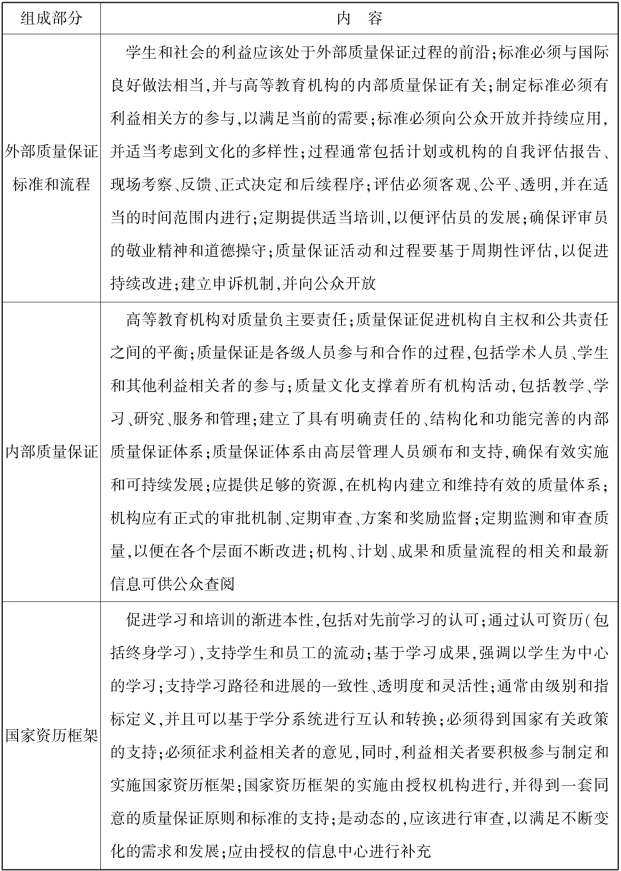 | 组成部分 | 内 容 |
|---|---|
| 外部质量保证标准和流程 | 学生和社会的利益应该处于外部质量保证过程的前沿；标准必须与国际良好做法相当，并与高等教育机构的内部质量保证有关；制定标准必须有利益相关方的参与，以满足当前的需要；标准必须向公众开放并持续应用，并适当考虑到文化的多样性；过程通常包括计划或机构的自我评估报告、现场考察、反馈、正式决定和后续程序；评估必须客观、公平、透明，并在适当的时间范围内进行；定期提供适当培训，以便评估员的发展；确保评审员的敬业精神和道德操守；质量保证活动和过程要基于周期性评估，以促进持续改进；建立申诉机制，并向公众开放 |
| 内部质量保证 | 高等教育机构对质量负主要责任；质量保证促进机构自主权和公共责任之间的平衡；质量保证是各级人员参与和合作的过程，包括学术人员、学生和其他利益相关者的参与；质量文化支撑着所有机构活动，包括教学、学习、研究、服务和管理；建立了具有明确责任的、结构化和功能完善的内部质量保证体系；质量保证体系由高层管理人员颁布和支持，确保有效实施和可持续发展；应提供足够的资源，在机构内建立和维持有效的质量体系；机构应有正式的审批机制、定期审查、方案和奖励监督；定期监测和审查质量，以便在各个层面不断改进；机构、计划、成果和质量流程的相关和最新信息可供公众查阅 |
| 国家资历框架 | 促进学习和培训的渐进本性，包括对先前学习的认可；通过认可资历（包括终身学习），支持学生和员工的流动；基于学习成果，强调以学生为中心的学习；支持学习路径和进展的一致性、透明度和灵活性；通常由级别和指标定义，并且可以基于学分系统进行互认和转换；必须得到国家有关政策的支持；必须征求利益相关者的意见，同时，利益相关者要积极参与制定和实施国家资历框架；国家资历框架的实施由授权机构进行，并得到一套同意的质量保证原则和标准的支持；是动态的，应该进行审查，以满足不断变化的需求和发展；应由授权的信息中心进行补充 |